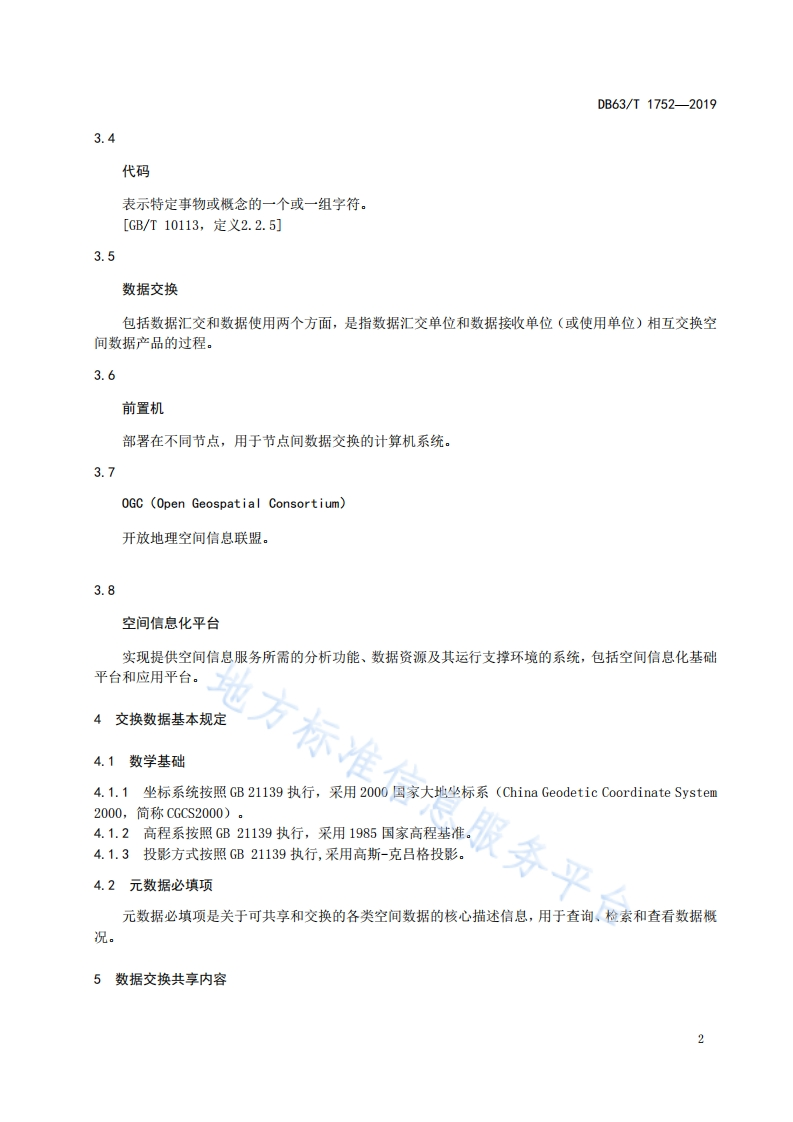 DB63/T 1752—2019

3.4

代码

表示特定事物或概念的一个或一组字符。

[GB/T 10113，定义2.2.5]

3.5

数据交换

包括数据汇交和数据使用两个方面，是指数据汇交单位和数据接收单位（或使用单位）相互交换空间数据产品的过程。

3.6

前置机

部署在不同节点，用于节点间数据交换的计算机系统。

3.7

OGC（Open Geospatial Consortium）

开放地理空间信息联盟。

3.8

空间信息化平台

实现提供空间信息服务所需的分析功能、数据资源及其运行支撑环境的系统，包括空间信息化基础平台和应用平台。

4 交换数据基本规定

4.1 数学基础

4.1.1 坐标系统按照 GB 21139 执行，采用 2000 国家大地坐标系（China Geodetic Coordinate System 2000，简称 CGCS2000）。

4.1.2 高程系按照 GB 21139 执行，采用 1985 国家高程基准。

4.1.3 投影方式按照 GB 21139 执行,采用高斯-克吕格投影。

4.2 元数据必填项

元数据必填项是关于可共享和交换的各类空间数据的核心描述信息，用于查询、检索和查看数据概况。

5 数据交换共享内容

地方标准信息服务平台

2